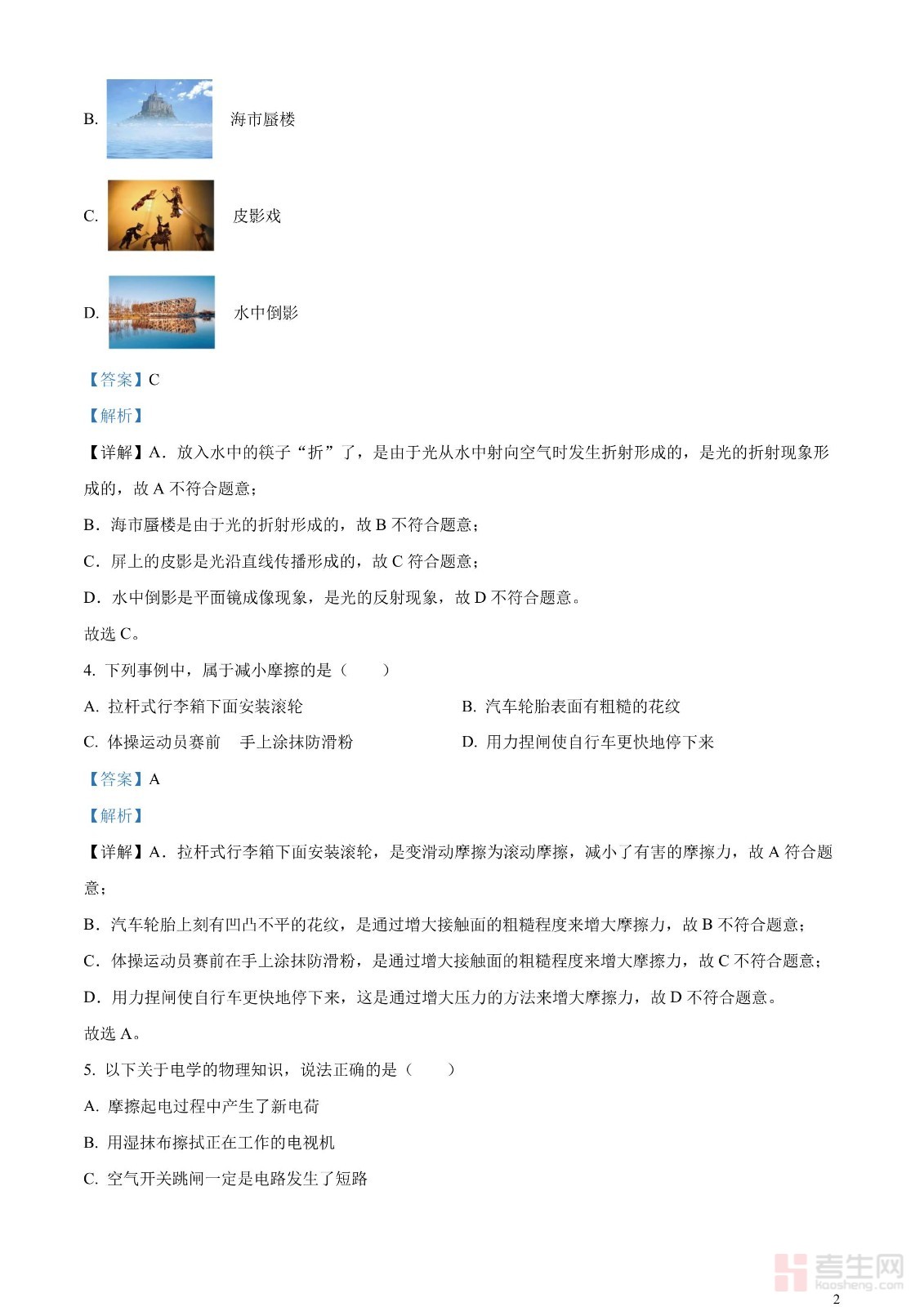 B. 海市蜃楼

C. 皮影戏

D. 水中倒影

【答案】C

【解析】

【详解】A．放入水中的筷子“折”了，是由于光从水中射向空气时发生折射形成的，是光的折射现象形成的，故 A 不符合题意；

B．海市蜃楼是由于光的折射形成的，故 B 不符合题意；

C．屏上的皮影是光沿直线传播形成的，故 C 符合题意；

D．水中倒影是平面镜成像现象，是光的反射现象，故 D 不符合题意。

故选 C。

4. 下列事例中，属于减小摩擦的是（　　）

A. 拉杆式行李箱下面安装滚轮

B. 汽车轮胎表面有粗糙的花纹

C. 体操运动员赛前　手上涂抹防滑粉

D. 用力捏闸使自行车更快地停下来

【答案】A

【解析】

【详解】A．拉杆式行李箱下面安装滚轮，是变滑动摩擦为滚动摩擦，减小了有害的摩擦力，故 A 符合题意；

B．汽车轮胎上刻有凹凸不平的花纹，是通过增大接触面的粗糙程度来增大摩擦力，故 B 不符合题意；

C．体操运动员赛前在手上涂抹防滑粉，是通过增大接触面的粗糙程度来增大摩擦力，故 C 不符合题意；

D．用力捏闸使自行车更快地停下来，这是通过增大压力的方法来增大摩擦力，故 D 不符合题意。

故选 A。

5. 以下关于电学的物理知识，说法正确的是（　　）

A. 摩擦起电过程中产生了新电荷

B. 用湿抹布擦拭正在工作的电视机

C. 空气开关跳闸一定是电路发生了短路

考生网
kaosheng.com

2